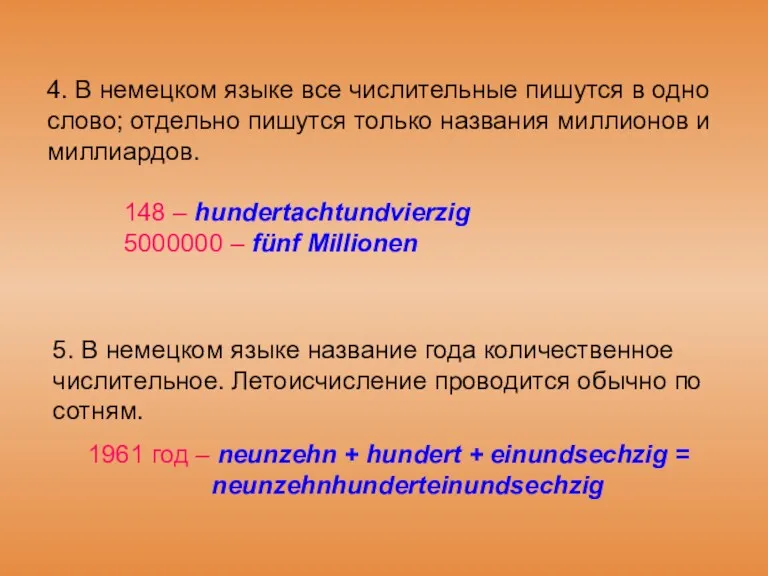 4. В немецком языке все числительные пишутся в одно слово; отдельно пишутся только названия миллионов и миллиардов.

148 – hundertachtundvierzig
5000000 – fünf Millionen

5. В немецком языке название года количественное числительное. Летоисчисление проводится обычно по сотням.

1961 год – neunzehn + hundert + einundsechzig = neunzehnhunderteinundsechzig